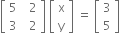 $\begin{bmatrix} 5 & 2 \\ 3 & 2 \end{bmatrix} \begin{bmatrix} x \\ y \end{bmatrix} = \begin{bmatrix} 3 \\ 5 \end{bmatrix}$